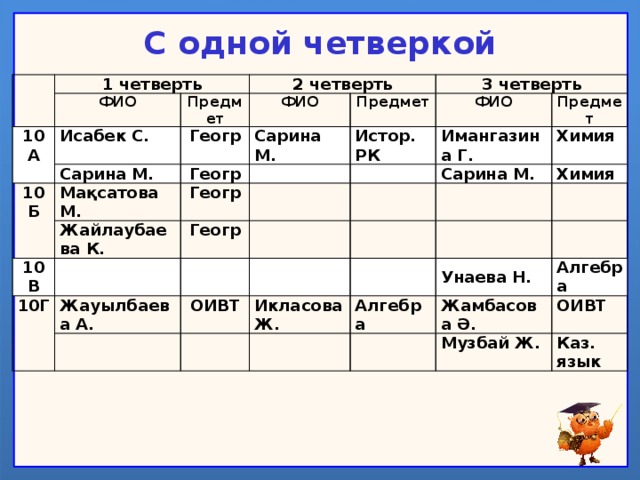 С одной четверкой

| | 1 четверть | | 2 четверть | | 3 четверть | |
|---|---|---|---|---|---|---|
| | ФИО | Предмет | ФИО | Предмет | ФИО | Предмет |
| 10 А | Исабек С. | Геогр | Сарина М. | Истор. РК | Имангазина Г. | Химия |
| | Сарина М. | Геогр | | | Сарина М. | Химия |
| 10 Б | Мақсатова М. | Геогр | | | | |
| | Жайлаубаева К. | Геогр | | | | |
| 10 В | | | | | Унаева Н. | Алгебра |
| 10Г | Жауылбаева А. | ОИВТ | Икласова Ж. | Алгебра | Жамбасова Ә. | ОИВТ |
| | | | | | Музбай Ж. | Каз. язык |